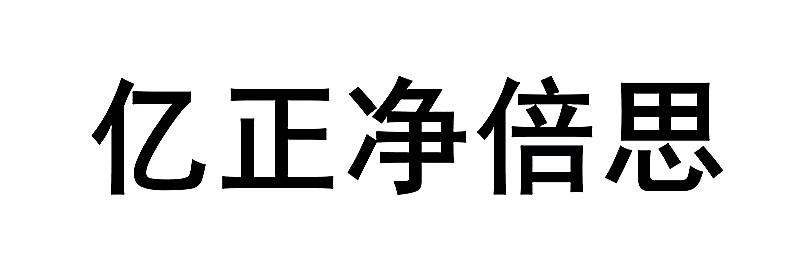 亿正净倍思